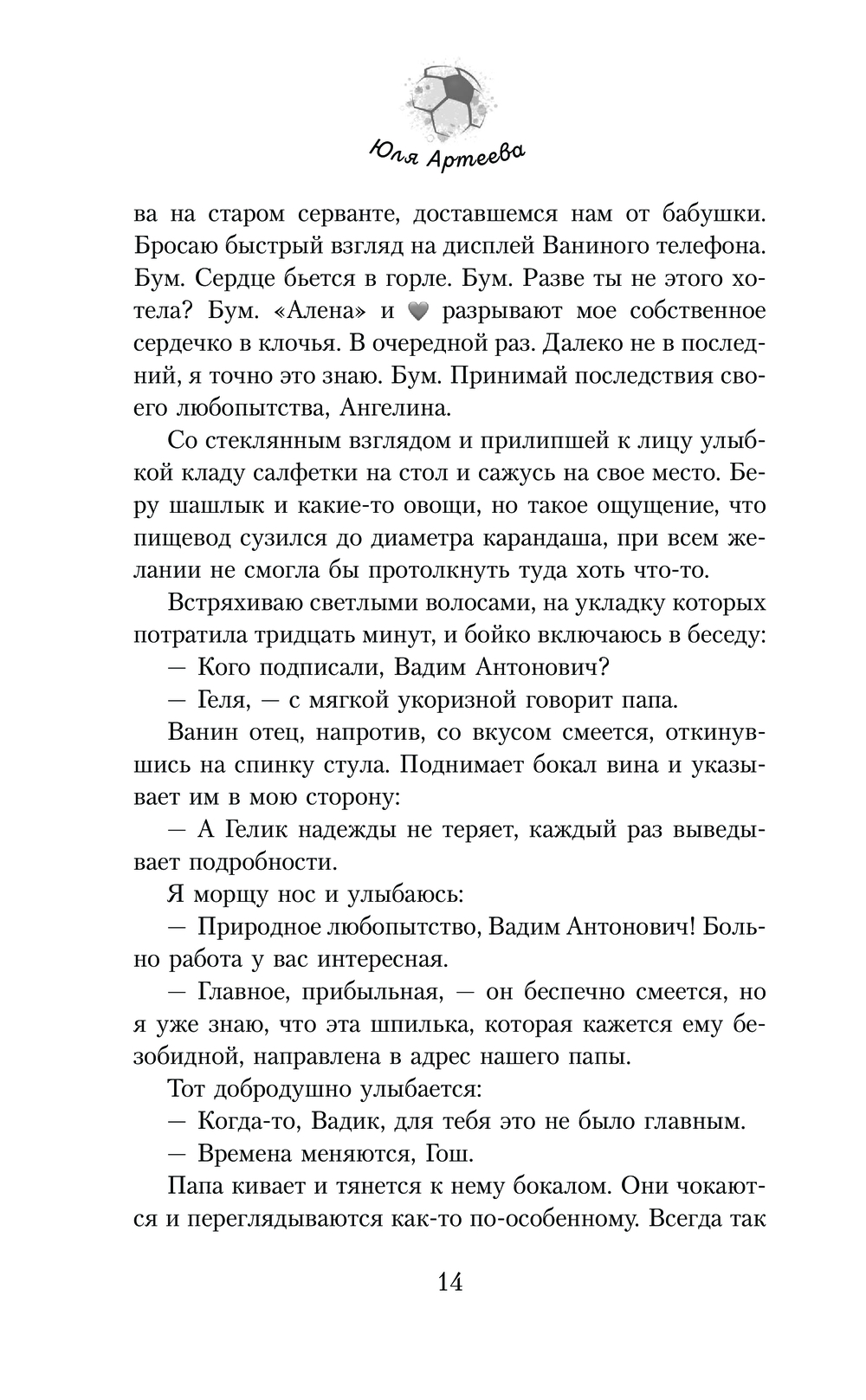 Юля Артеева

ва на старом серванте, доставшемся нам от бабушки. Бросаю быстрый взгляд на дисплей Ваниного телефона. Бум. Сердце бьется в горле. Бум. Разве ты не этого хотела? Бум. «Алена» и ♥ разрывают мое собственное сердечко в клочья. В очередной раз. Далеко не в последний, я точно это знаю. Бум. Принимай последствия своего любопытства, Ангелина.

Со стеклянным взглядом и прилипшей к лицу улыбкой кладу салфетки на стол и сажусь на свое место. Беру шашлык и какие-то овощи, но такое ощущение, что пищевод сузился до диаметра карандаша, при всем желании не смогла бы протолкнуть туда хоть что-то.

Встряхиваю светлыми волосами, на укладку которых потратила тридцать минут, и бойко включаюсь в беседу:

— Кого подписали, Вадим Антонович?

— Геля, — с мягкой укоризной говорит папа.

Ванин отец, напротив, со вкусом смеется, откинувшись на спинку стула. Поднимает бокал вина и указывает им в мою сторону:

— А Гелик надежды не теряет, каждый раз выведывает подробности.

Я морщу нос и улыбаюсь:

— Природное любопытство, Вадим Антонович! Больно работа у вас интересная.

— Главное, прибыльная, — он беспечно смеется, но я уже знаю, что эта шпилька, которая кажется ему безобидной, направлена в адрес нашего папы.

Тот добродушно улыбается:

— Когда-то, Вадик, для тебя это не было главным.

— Времена меняются, Гош.

Папа кивает и тянется к нему бокалом. Они чокаются и переглядываются как-то по-особенному. Всегда так

14